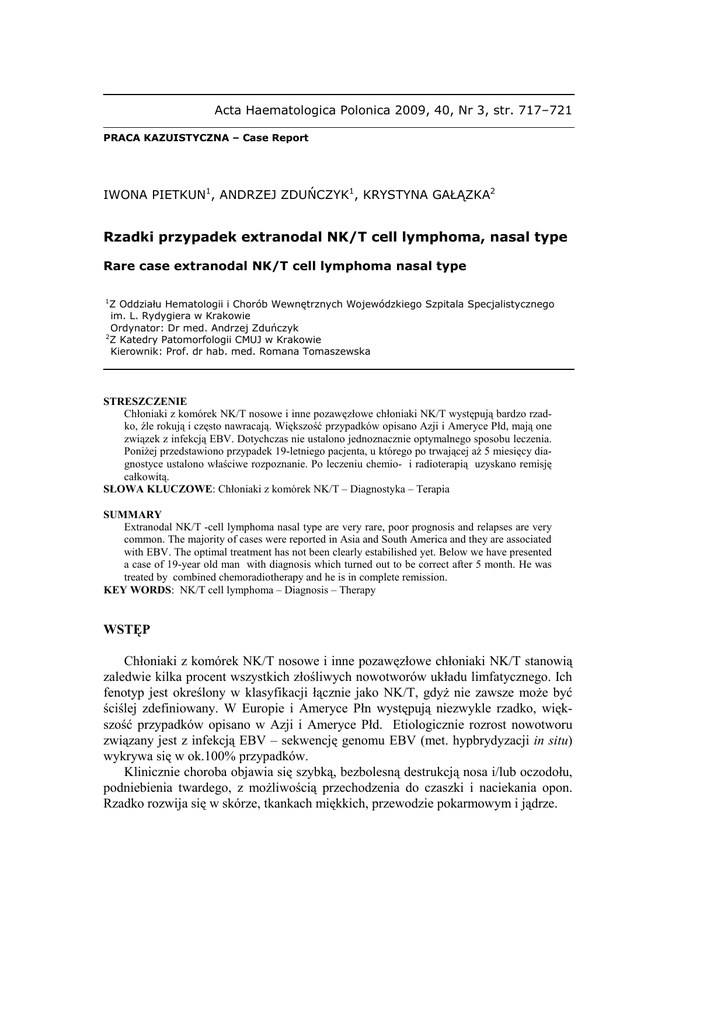 Acta Haematologica Polonica 2009, 40, Nr 3, str. 717–721

PRACA KAZUISTYCZNA – Case Report

IWONA PIETKUN$^1$, ANDRZEJ ZDUŃCZYK$^1$, KRYSTYNA GAŁĄZKA$^2$

Rzadki przypadek extranodal NK/T cell lymphoma, nasal type

Rare case extranodal NK/T cell lymphoma nasal type

$^1$Z Oddziału Hematologii i Chorób Wewnętrznych Wojewódzkiego Szpitala Specjalistycznego im. L. Rydygiera w Krakowie
Ordynator: Dr med. Andrzej Zduńczyk
$^2$Z Katedry Patomorfologii CMUJ w Krakowie
Kierownik: Prof. dr hab. med. Romana Tomaszewska

STRESZCZENIE
Chłoniaki z komórek NK/T nosowe i inne pozawęzłowe chłoniaki NK/T występują bardzo rzadko, źle rokują i często nawracają. Większość przypadków opisano Azji i Ameryce Płd, mają one związek z infekcją EBV. Dotychczas nie ustalono jednoznacznie optymalnego sposobu leczenia. Poniżej przedstawiono przypadek 19-letniego pacjenta, u którego po trwającej aż 5 miesięcy diagnostyce ustalono właściwe rozpoznanie. Po leczeniu chemio- i radioterapią uzyskano remisję całkowitą.
SŁOWA KLUCZOWE: Chłoniaki z komórek NK/T – Diagnostyka – Terapia

SUMMARY
Extranodal NK/T -cell lymphoma nasal type are very rare, poor prognosis and relapses are very common. The majority of cases were reported in Asia and South America and they are associated with EBV. The optimal treatment has not been clearly estabilished yet. Below we have presented a case of 19-year old man with diagnosis which turned out to be correct after 5 month. He was treated by combined chemoradiotherapy and he is in complete remission.
KEY WORDS: NK/T cell lymphoma – Diagnosis – Therapy

WSTĘP

Chłoniaki z komórek NK/T nosowe i inne pozawęzłowe chłoniaki NK/T stanowią zaledwie kilka procent wszystkich złośliwych nowotworów układu limfatycznego. Ich fenotyp jest określony w klasyfikacji łącznie jako NK/T, gdyż nie zawsze może być ściślej zdefiniowany. W Europie i Ameryce Płn występują niezwykle rzadko, większość przypadków opisano w Azji i Ameryce Płd. Etiologicznie rozrost nowotworu związany jest z infekcją EBV – sekwencję genomu EBV (met. hypbrydyzacji in situ) wykrywa się w ok.100% przypadków.
Klinicznie choroba objawia się szybką, bezbolesną destrukcją nosa i/lub oczodołu, podniebienia twardego, z możliwością przechodzenia do czaszki i naciekania opon. Rzadko rozwija się w skórze, tkankach miękkich, przewodzie pokarmowym i jądrze.